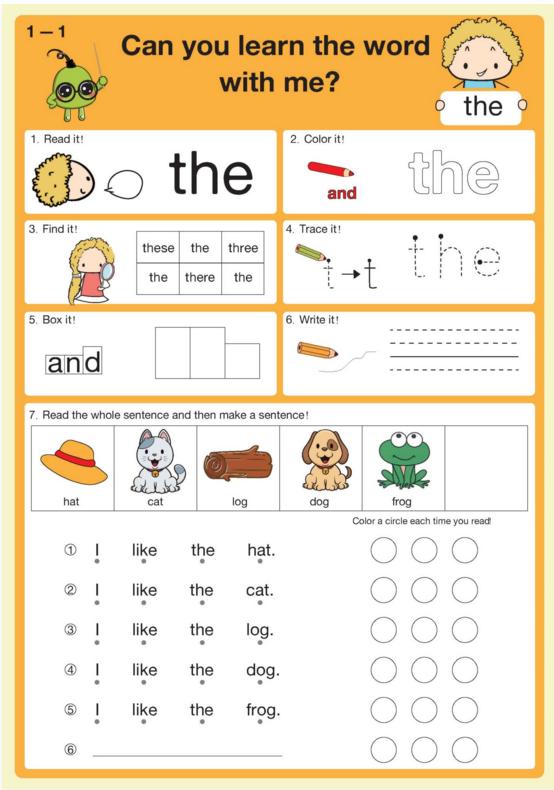 1 — 1

Can you learn the word with me?

the

1. Read it!

the

2. Color it!

and

the

3. Find it!

| these | the | three |
|---|---|---|
| the | there | the |

4. Trace it!

t → t

the

5. Box it!

and

6. Write it!

7. Read the whole sentence and then make a sentence!

| hat | cat | log | dog | frog | |
|---|---|---|---|---|---|

Color a circle each time you read!

① I like the hat.

② I like the cat.

③ I like the log.

④ I like the dog.

⑤ I like the frog.

⑥